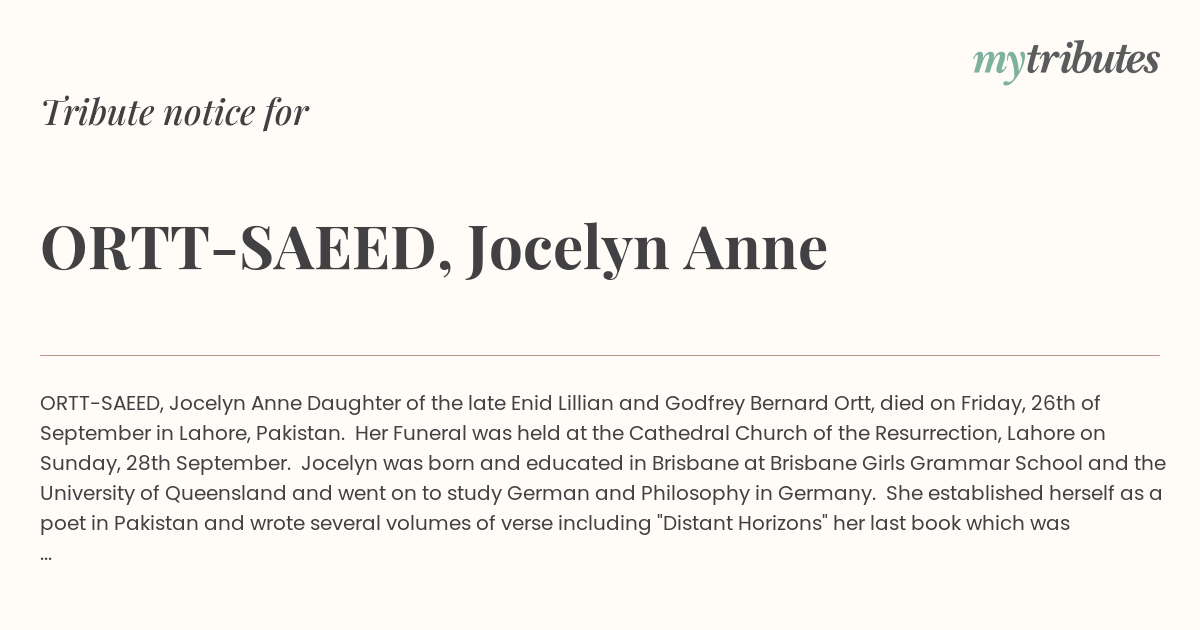 mytributes

Tribute notice for

ORTT-SAEED, Jocelyn Anne

ORTT-SAEED, Jocelyn Anne Daughter of the late Enid Lillian and Godfrey Bernard Ortt, died on Friday, 26th of September in Lahore, Pakistan. Her Funeral was held at the Cathedral Church of the Resurrection, Lahore on Sunday, 28th September. Jocelyn was born and educated in Brisbane at Brisbane Girls Grammar School and the University of Queensland and went on to study German and Philosophy in Germany. She established herself as a poet in Pakistan and wrote several volumes of verse including "Distant Horizons" her last book which was ...